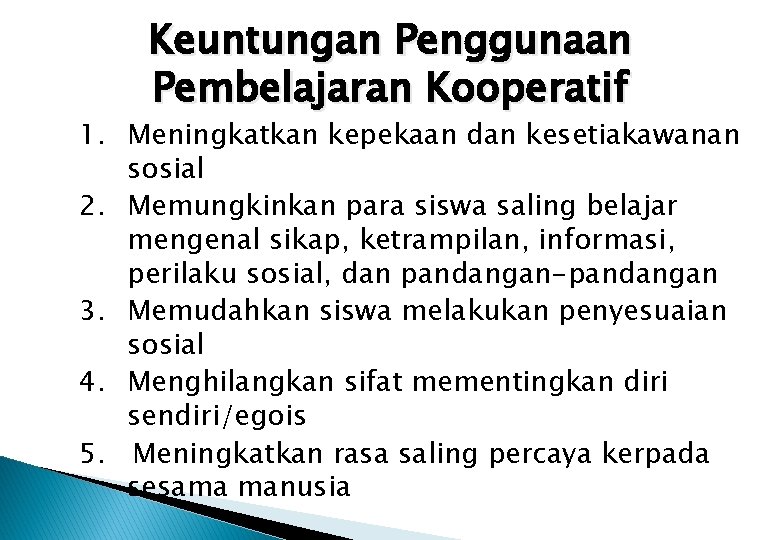 Keuntungan Penggunaan Pembelajaran Kooperatif

1. Meningkatkan kepekaan dan kesetiakawanan sosial
2. Memungkinkan para siswa saling belajar mengenal sikap, ketrampilan, informasi, perilaku sosial, dan pandangan-pandangan
3. Memudahkan siswa melakukan penyesuaian sosial
4. Menghilangkan sifat mementingkan diri sendiri/egois
5. Meningkatkan rasa saling percaya kerpada sesama manusia